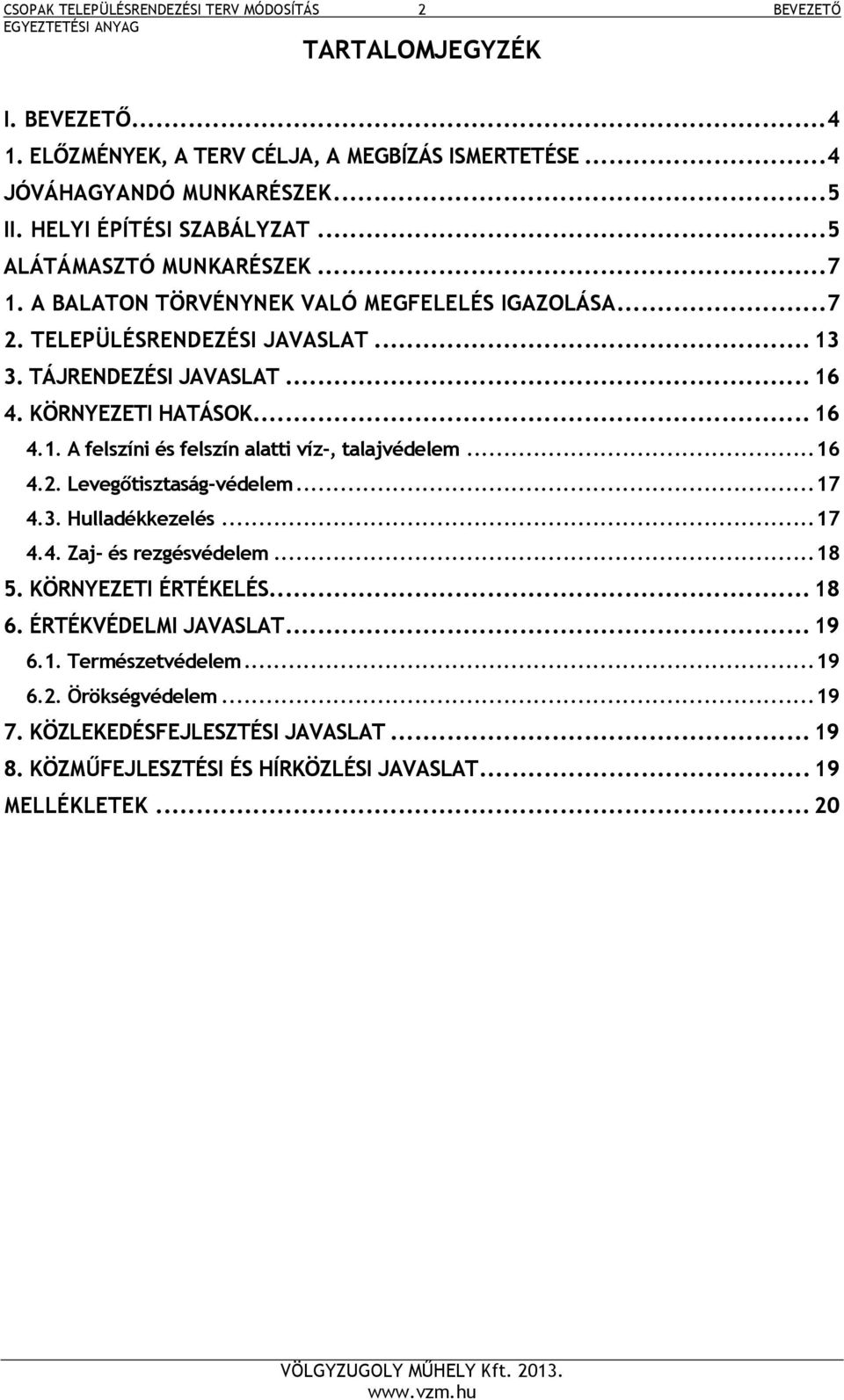 CSOPAK TELEPÜLÉSRENDEZÉSI TERV MÓDOSÍTÁS 2 BEVEZETŐ
EGYEZTETÉSI ANYAG

TARTALOMJEGYZÉK

I. BEVEZETŐ...4
1. ELŐZMÉNYEK, A TERV CÉLJA, A MEGBÍZÁS ISMERTETÉSE...4
JÓVÁHAGYANDÓ MUNKARÉSZEK...5
II. HELYI ÉPÍTÉSI SZABÁLYZAT...5
ALÁTÁMASZTÓ MUNKARÉSZEK...7
1. A BALATON TÖRVÉNYNEK VALÓ MEGFELELÉS IGAZOLÁSA...7
2. TELEPÜLÉSRENDEZÉSI JAVASLAT... 13
3. TÁJRENDEZÉSI JAVASLAT... 16
4. KÖRNYEZETI HATÁSOK... 16
4.1. A felszíni és felszín alatti víz-, talajvédelem...16
4.2. Levegőtisztaság-védelem...17
4.3. Hulladékkezelés...17
4.4. Zaj- és rezgésvédelem...18
5. KÖRNYEZETI ÉRTÉKELÉS... 18
6. ÉRTÉKVÉDELMI JAVASLAT... 19
6.1. Természetvédelem...19
6.2. Örökségvédelem...19
7. KÖZLEKEDÉSFEJLESZTÉSI JAVASLAT... 19
8. KÖZMŰFEJLESZTÉSI ÉS HÍRKÖZLÉSI JAVASLAT... 19
MELLÉKLETEK... 20

VÖLGYZUGOLY MŰHELY Kft. 2013.
www.vzm.hu